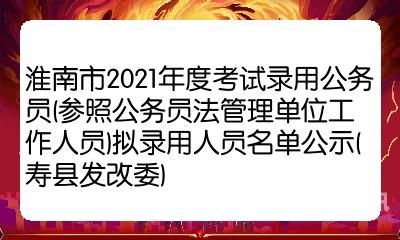 淮南市2021年度考试录用公务员(参照公务员法管理单位工作人员)拟录用人员名单公示(寿县发改委)